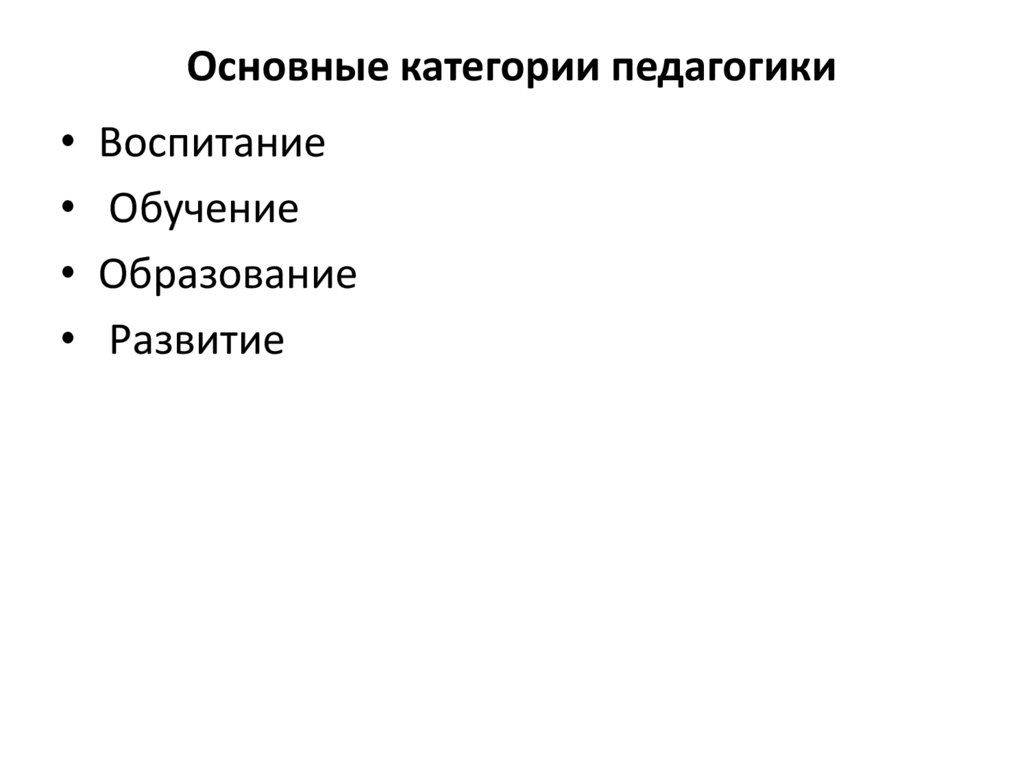 Основные категории педагогики

• Воспитание
• Обучение
• Образование
• Развитие